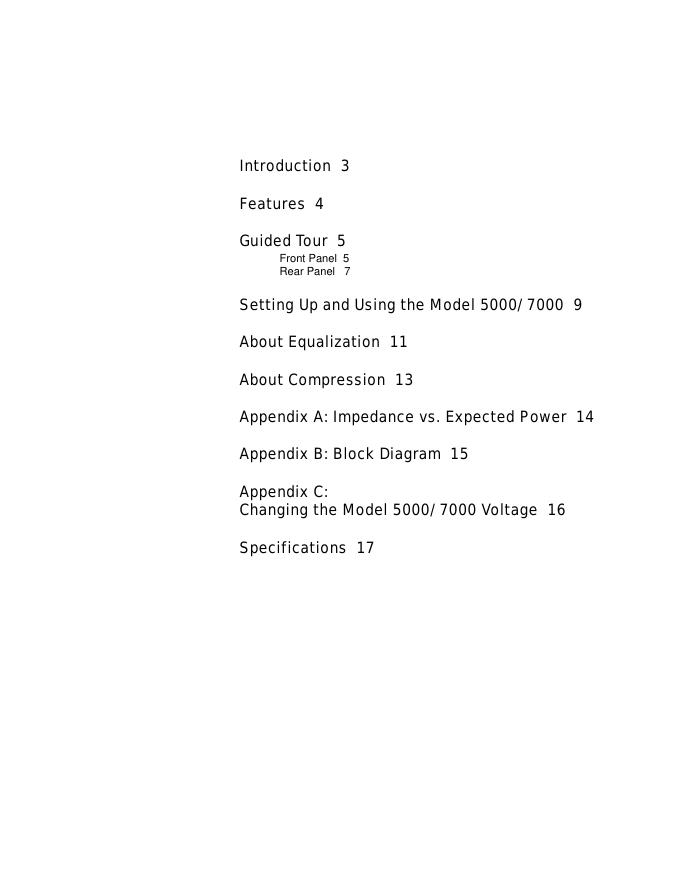 Introduction 3

Features 4

Guided Tour 5
Front Panel 5
Rear Panel 7

Setting Up and Using the Model 5000/7000 9

About Equalization 11

About Compression 13

Appendix A: Impedance vs. Expected Power 14

Appendix B: Block Diagram 15

Appendix C:
Changing the Model 5000/7000 Voltage 16

Specifications 17